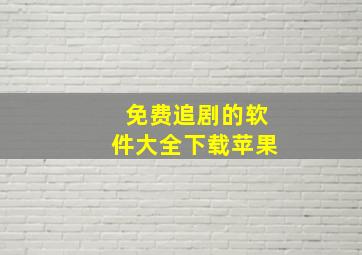 免费追剧的软件大全下载苹果